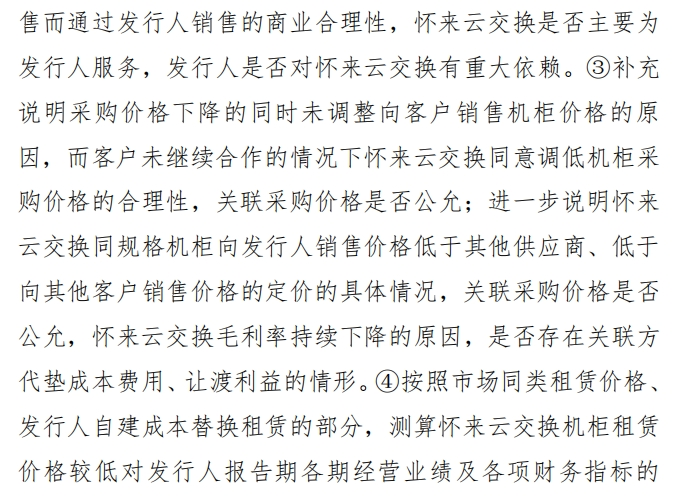 售而通过发行人销售的商业合理性，怀来云交换是否主要为发行人服务，发行人是否对怀来云交换有重大依赖。③补充说明采购价格下降的同时未调整向客户销售机柜价格的原因，而客户未继续合作的情况下怀来云交换同意调低机柜采购价格的合理性，关联采购价格是否公允；进一步说明怀来云交换同规格机柜向发行人销售价格低于其他供应商、低于向其他客户销售价格的定价的具体情况，关联采购价格是否公允，怀来云交换毛利率持续下降的原因，是否存在关联方代垫成本费用、让渡利益的情形。④按照市场同类租赁价格、发行人自建成本替换租赁的部分，测算怀来云交换机柜租赁价格较低对发行人报告期各期经营业绩及各项财务指标的